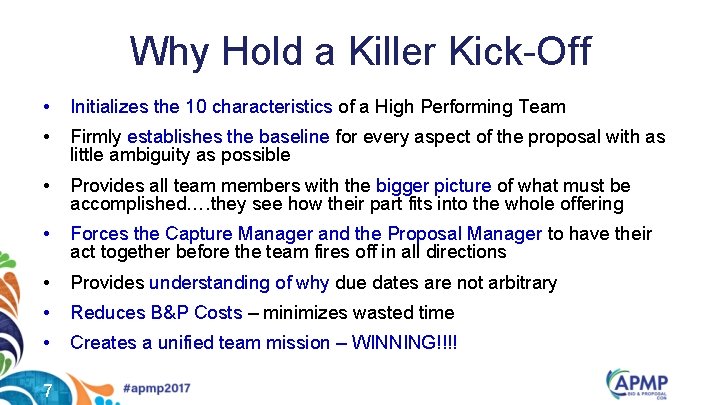 Why Hold a Killer Kick-Off

• Initializes the 10 characteristics of a High Performing Team
• Firmly establishes the baseline for every aspect of the proposal with as little ambiguity as possible
• Provides all team members with the bigger picture of what must be accomplished….they see how their part fits into the whole offering
• Forces the Capture Manager and the Proposal Manager to have their act together before the team fires off in all directions
• Provides understanding of why due dates are not arbitrary
• Reduces B&P Costs – minimizes wasted time
• Creates a unified team mission – WINNING!!!!

7

#apmp2017

APMP BID & PROPOSAL CON